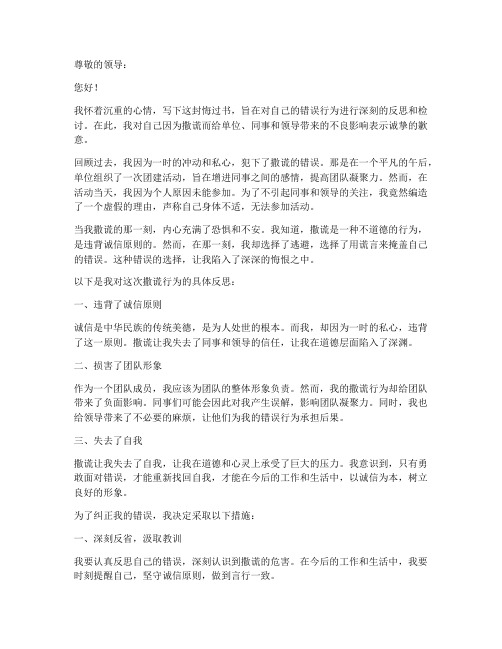 尊敬的领导：

您好！

我怀着沉重的心情，写下这封悔过书，旨在对自己的错误行为进行深刻的反思和检讨。在此，我对自己因为撒谎而给单位、同事和领导带来的不良影响表示诚挚的歉意。

回顾过去，我因为一时的冲动和私心，犯下了撒谎的错误。那是在一个平凡的午后，单位组织了一次团建活动，旨在增进同事之间的感情，提高团队凝聚力。然而，在活动当天，我因为个人原因未能参加。为了不引起同事和领导的关注，我竟然编造了一个虚假的理由，声称自己身体不适，无法参加活动。

当我撒谎的那一刻，内心充满了恐惧和不安。我知道，撒谎是一种不道德的行为，是违背诚信原则的。然而，在那一刻，我却选择了逃避，选择了用谎言来掩盖自己的错误。这种错误的选择，让我陷入了深深的悔恨之中。

以下是我对这次撒谎行为的具体反思：

一、违背了诚信原则

诚信是中华民族的传统美德，是为人处世的根本。而我，却因为一时的私心，违背了这一原则。撒谎让我失去了同事和领导的信任，让我在道德层面陷入了深渊。

二、损害了团队形象

作为一个团队成员，我应该为团队的整体形象负责。然而，我的撒谎行为却给团队带来了负面影响。同事们可能会因此对我产生误解，影响团队凝聚力。同时，我也给领导带来了不必要的麻烦，让他们为我的错误行为承担后果。

三、失去了自我

撒谎让我失去了自我，让我在道德和心灵上承受了巨大的压力。我意识到，只有勇敢面对错误，才能重新找回自我，才能在今后的工作和生活中，以诚信为本，树立良好的形象。

为了纠正我的错误，我决定采取以下措施：

一、深刻反省，汲取教训

我要认真反思自己的错误，深刻认识到撒谎的危害。在今后的工作和生活中，我要时刻提醒自己，坚守诚信原则，做到言行一致。